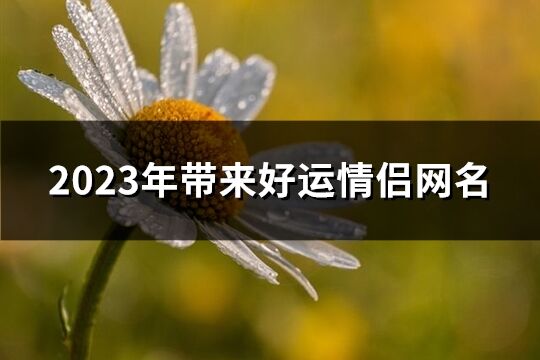 2023年带来好运情侣网名